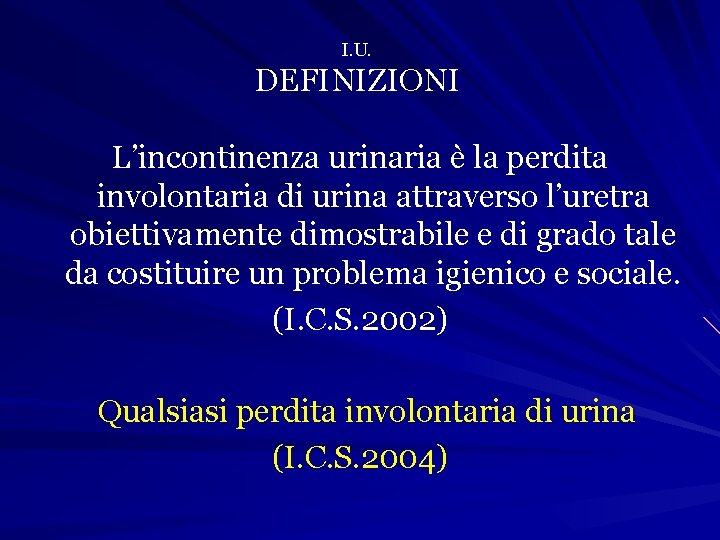 I.U.
DEFINIZIONI

L'incontinenza urinaria è la perdita involontaria di urina attraverso l'uretra obiettivamente dimostrabile e di grado tale da costituire un problema igienico e sociale.

(I.C.S.2002)

Qualsiasi perdita involontaria di urina

(I.C.S.2004)